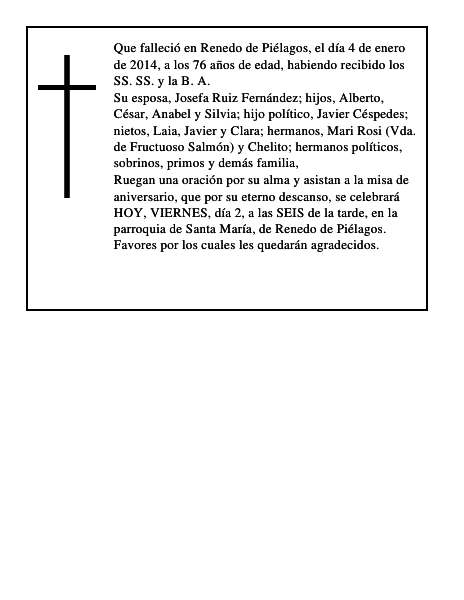 Que falleció en Renedo de Piélagos, el día 4 de enero de 2014, a los 76 años de edad, habiendo recibido los SS. SS. y la B. A.
Su esposa, Josefa Ruiz Fernández; hijos, Alberto, César, Anabel y Silvia; hijo político, Javier Céspedes; nietos, Laia, Javier y Clara; hermanos, Mari Rosi (Vda. de Fructuoso Salmón) y Chelito; hermanos políticos, sobrinos, primos y demás familia,
Ruegan una oración por su alma y asistan a la misa de aniversario, que por su eterno descanso, se celebrará HOY, VIERNES, día 2, a las SEIS de la tarde, en la parroquia de Santa María, de Renedo de Piélagos.
Favores por los cuales les quedarán agradecidos.